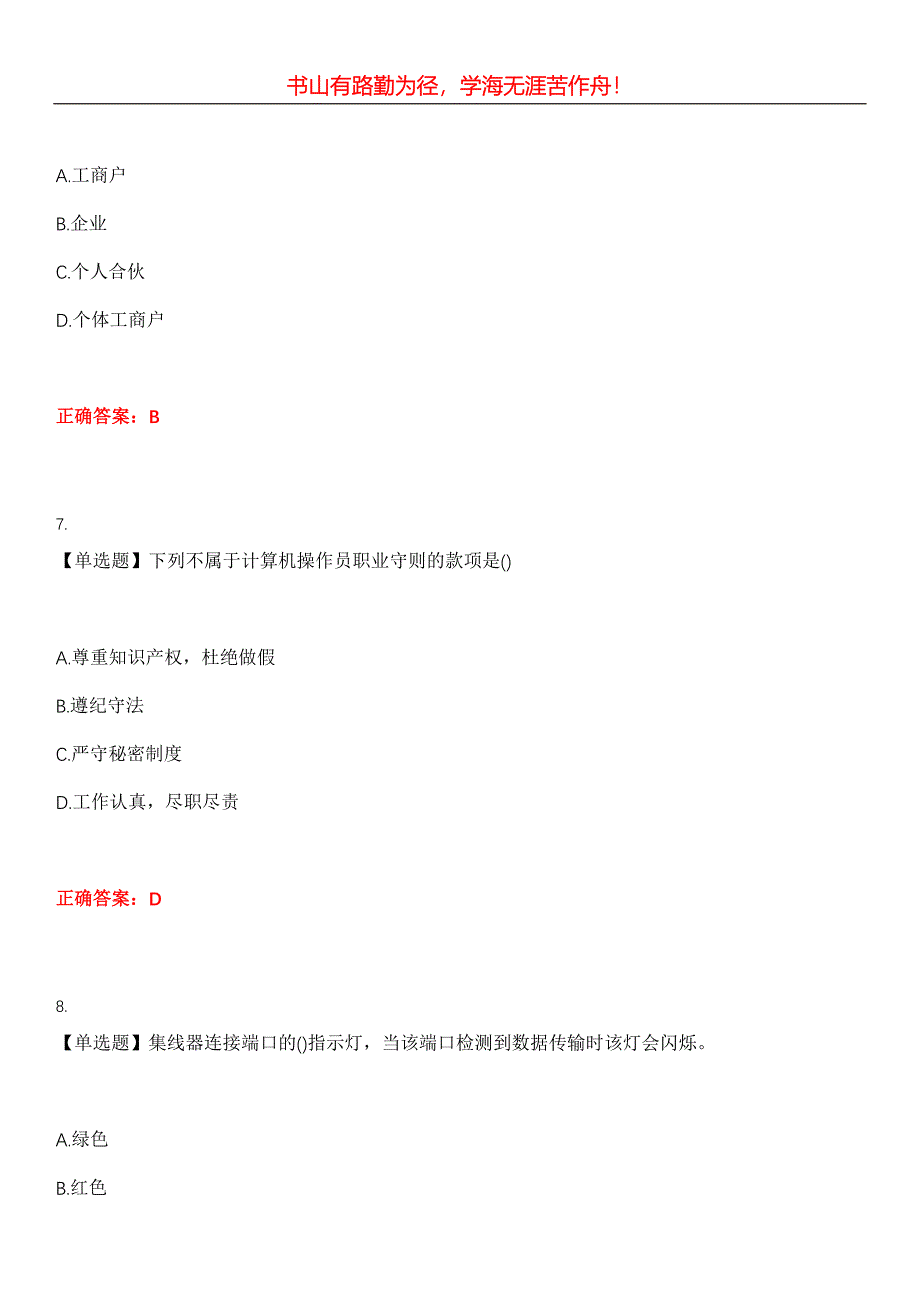 书山有路勤为径，学海无涯苦作舟！

A.工商户

B.企业

C.个人合伙

D.个体工商户

正确答案：B

7.

【单选题】下列不属于计算机操作员职业守则的款项是()

A.尊重知识产权，杜绝做假

B.遵纪守法

C.严守秘密制度

D.工作认真，尽职尽责

正确答案：D

8.

【单选题】集线器连接端口的()指示灯，当该端口检测到数据传输时该灯会闪烁。

A.绿色

B.红色